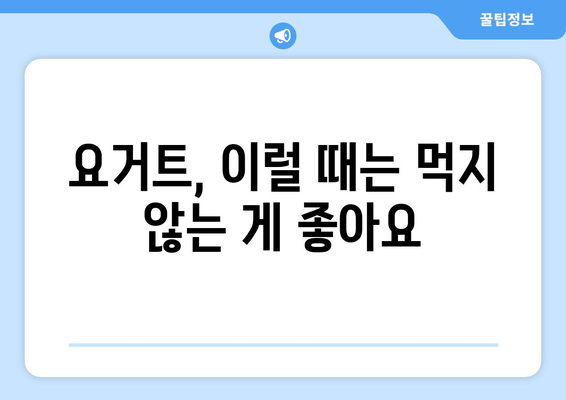 꿀팁정보

요거트, 이럴 때는 먹지 않는 게 좋아요